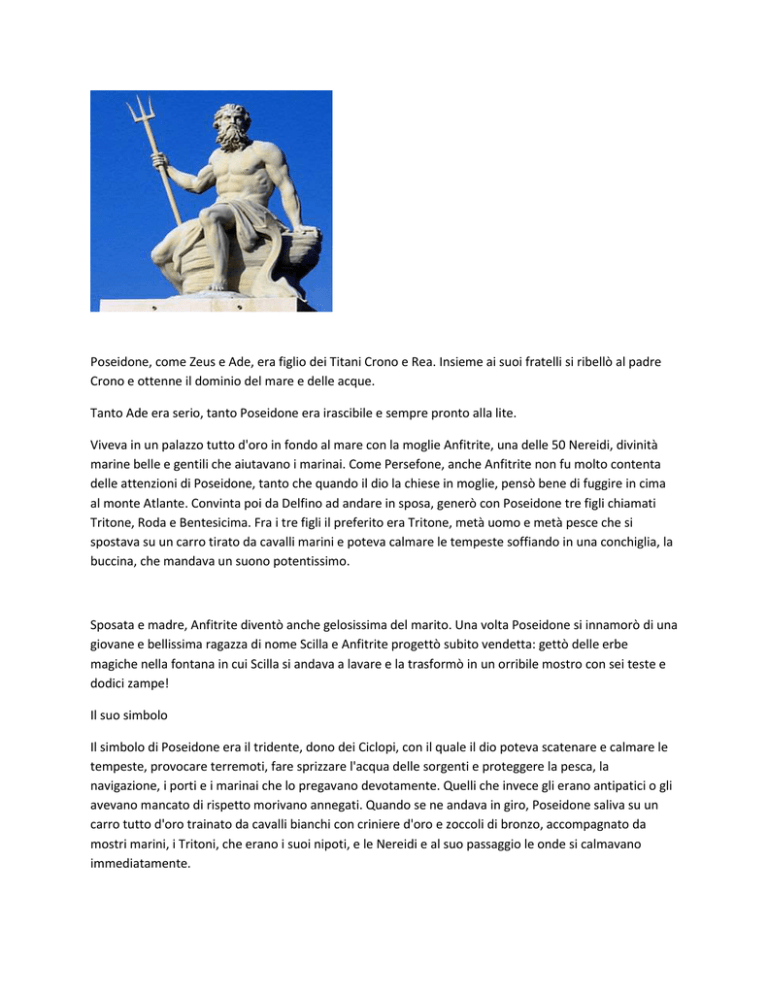 Poseidone, come Zeus e Ade, era figlio dei Titani Crono e Rea. Insieme ai suoi fratelli si ribellò al padre Crono e ottenne il dominio del mare e delle acque.

Tanto Ade era serio, tanto Poseidone era irascibile e sempre pronto alla lite.

Viveva in un palazzo tutto d'oro in fondo al mare con la moglie Anfitrite, una delle 50 Nereidi, divinità marine belle e gentili che aiutavano i marinai. Come Persefone, anche Anfitrite non fu molto contenta delle attenzioni di Poseidone, tanto che quando il dio la chiese in moglie, pensò bene di fuggire in cima al monte Atlante. Convinta poi da Delfino ad andare in sposa, generò con Poseidone tre figli chiamati Tritone, Roda e Bentesicima. Fra i tre figli il preferito era Tritone, metà uomo e metà pesce che si spostava su un carro tirato da cavalli marini e poteva calmare le tempeste soffiando in una conchiglia, la buccina, che mandava un suono potentissimo.

Sposata e madre, Anfitrite diventò anche gelosissima del marito. Una volta Poseidone si innamorò di una giovane e bellissima ragazza di nome Scilla e Anfitrite progettò subito vendetta: gettò delle erbe magiche nella fontana in cui Scilla si andava a lavare e la trasformò in un orribile mostro con sei teste e dodici zampe!

Il suo simbolo

Il simbolo di Poseidone era il tridente, dono dei Ciclopi, con il quale il dio poteva scatenare e calmare le tempeste, provocare terremoti, fare sprizzare l'acqua delle sorgenti e proteggere la pesca, la navigazione, i porti e i marinai che lo pregavano devotamente. Quelli che invece gli erano antipatici o gli avevano mancato di rispetto morivano annegati. Quando se ne andava in giro, Poseidone saliva su un carro tutto d'oro trainato da cavalli bianchi con criniere d'oro e zoccoli di bronzo, accompagnato da mostri marini, i Tritoni, che erano i suoi nipoti, e le Nereidi e al suo passaggio le onde si calmavano immediatamente.